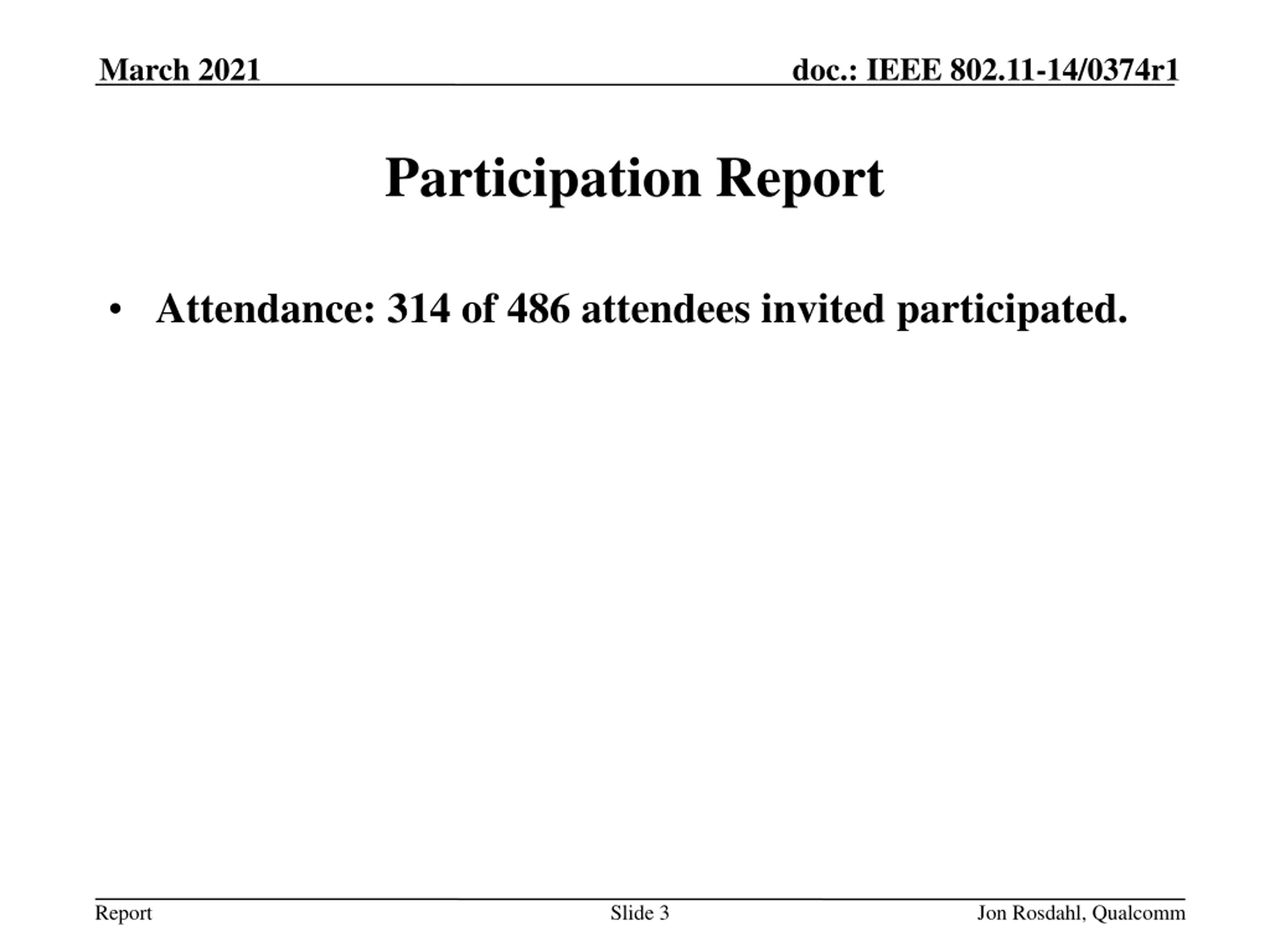 March 2021

doc.: IEEE 802.11-14/0374r1

Participation Report

• Attendance: 314 of 486 attendees invited participated.

Report

Slide 3

Jon Rosdahl, Qualcomm